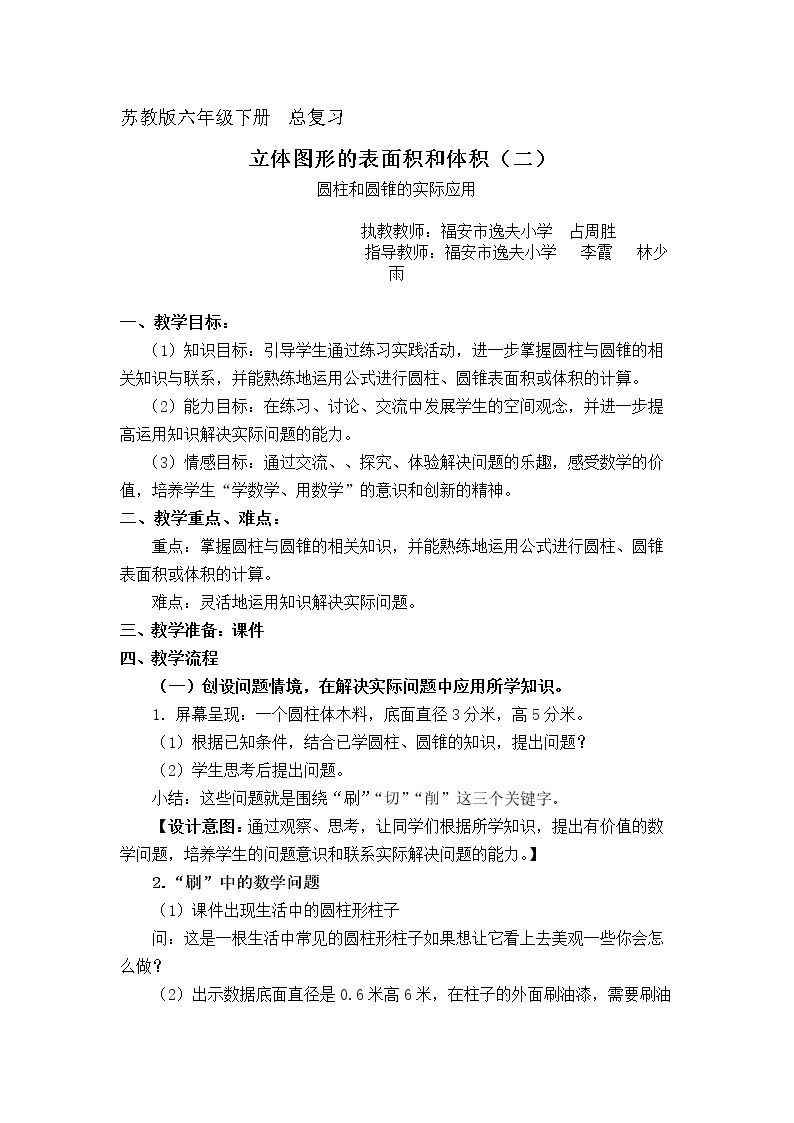 苏教版六年级下册 总复习

立体图形的表面积和体积（二）

圆柱和圆锥的实际应用

执教教师：福安市逸夫小学 占周胜

指导教师：福安市逸夫小学 李霞 林少雨

一、教学目标：

（1）知识目标：引导学生通过练习实践活动，进一步掌握圆柱与圆锥的相关知识与联系，并能熟练地运用公式进行圆柱、圆锥表面积或体积的计算。

（2）能力目标：在练习、讨论、交流中发展学生的空间观念，并进一步提高运用知识解决实际问题的能力。

（3）情感目标：通过交流、、探究、体验解决问题的乐趣，感受数学的价值，培养学生“学数学、用数学”的意识和创新的精神。

二、教学重点、难点：

重点：掌握圆柱与圆锥的相关知识，并能熟练地运用公式进行圆柱、圆锥表面积或体积的计算。

难点：灵活地运用知识解决实际问题。

三、教学准备：课件

四、教学流程

（一）创设问题情境，在解决实际问题中应用所学知识。

1.屏幕呈现：一个圆柱体木料，底面直径3分米，高5分米。

（1）根据已知条件，结合已学圆柱、圆锥的知识，提出问题？

（2）学生思考后提出问题。

小结：这些问题就是围绕“刷”“切”“削”这三个关键字。

【设计意图：通过观察、思考，让同学们根据所学知识，提出有价值的数学问题，培养学生的问题意识和联系实际解决问题的能力。】

2.“刷”中的数学问题

（1）课件出现生活中的圆柱形柱子

问：这是一根生活中常见的圆柱形柱子如果想让它看上去美观一些你会怎么做？

（2）出示数据底面直径是0.6米高6米，在柱子的外面刷油漆，需要刷油